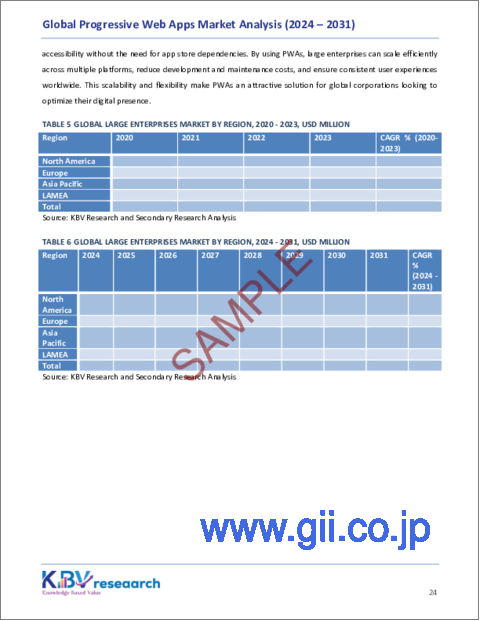 Global Progressive Web Apps Market Analysis (2024 – 2031)

accessibility without the need for app store dependencies. By using PWAs, large enterprises can scale efficiently across multiple platforms, reduce development and maintenance costs, and ensure consistent user experiences worldwide. This scalability and flexibility make PWAs an attractive solution for global corporations looking to optimize their digital presence.

TABLE 5 GLOBAL LARGE ENTERPRISES MARKET BY REGION, 2020 - 2023, USD MILLION

| Region | 2020 | 2021 | 2022 | 2023 | CAGR % (2020-2023) |
|---|---|---|---|---|---|
| North America | | | | | |
| Europe | | | | | |
| Asia Pacific | | | | | |
| LAMEA | | | | | |
| Total | | | | | |

Source: KBV Research and Secondary Research Analysis

TABLE 6 GLOBAL LARGE ENTERPRISES MARKET BY REGION, 2024 - 2031, USD MILLION

| Region | 2024 | 2025 | 2026 | 2027 | 2028 | 2029 | 2030 | 2031 | CAGR % (2024 - 2031) |
|---|---|---|---|---|---|---|---|---|---|
| North America | | | | | | | | | |
| Europe | | | | | | | | | |
| Asia Pacific | | | | | | | | | |
| LAMEA | | | | | | | | | |
| Total | | | | | | | | | |

Source: KBV Research and Secondary Research Analysis

SAMPLE

www.gii.co.jp

KBV research
Knowledge Based Value

24